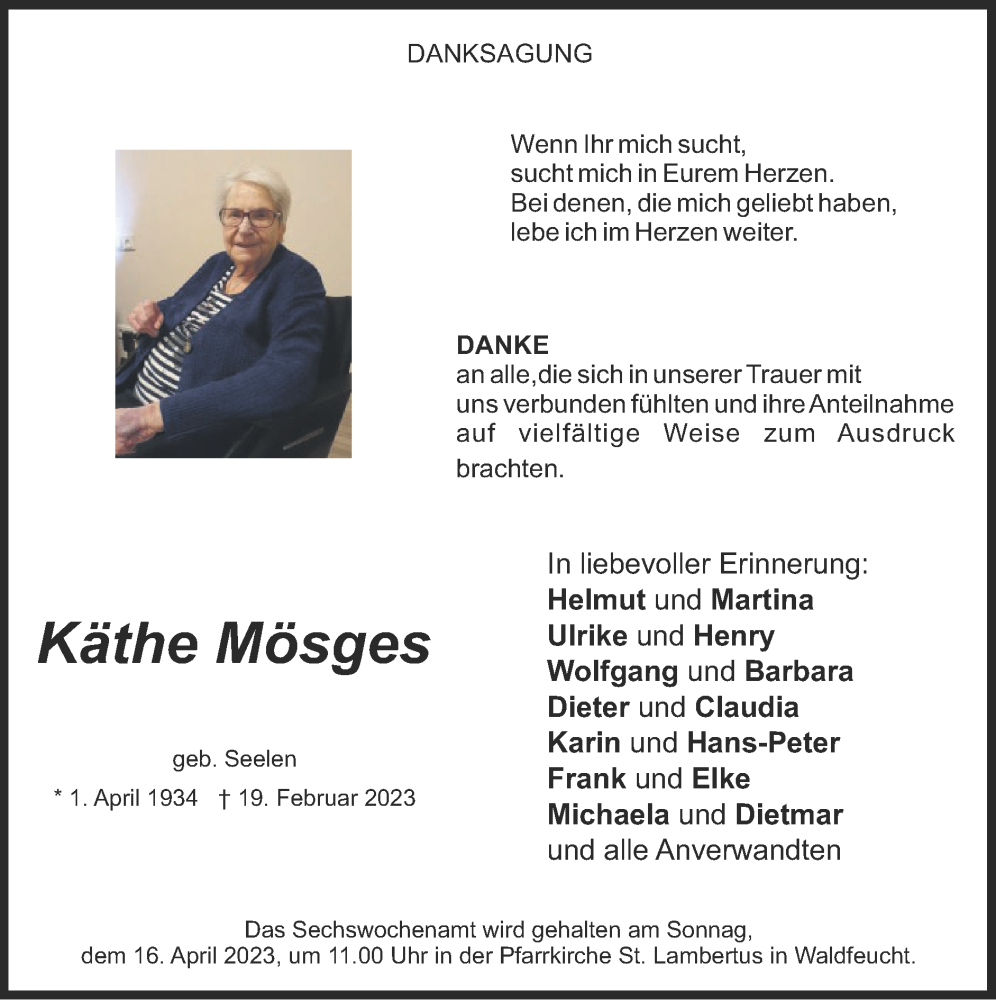 DANKSAGUNG

Wenn Ihr mich sucht,
sucht mich in Eurem Herzen.
Bei denen, die mich geliebt haben,
lebe ich im Herzen weiter.

DANKE
an alle,die sich in unserer Trauer mit uns verbunden fühlten und ihre Anteilnahme auf vielfältige Weise zum Ausdruck brachten.

Käthe Mösges

geb. Seelen

* 1. April 1934 † 19. Februar 2023

In liebevoller Erinnerung:
Helmut und Martina
Ulrike und Henry
Wolfgang und Barbara
Dieter und Claudia
Karin und Hans-Peter
Frank und Elke
Michaela und Dietmar
und alle Anverwandten

Das Sechswochenamt wird gehalten am Sonnag,
dem 16. April 2023, um 11.00 Uhr in der Pfarrkirche St. Lambertus in Waldfeucht.